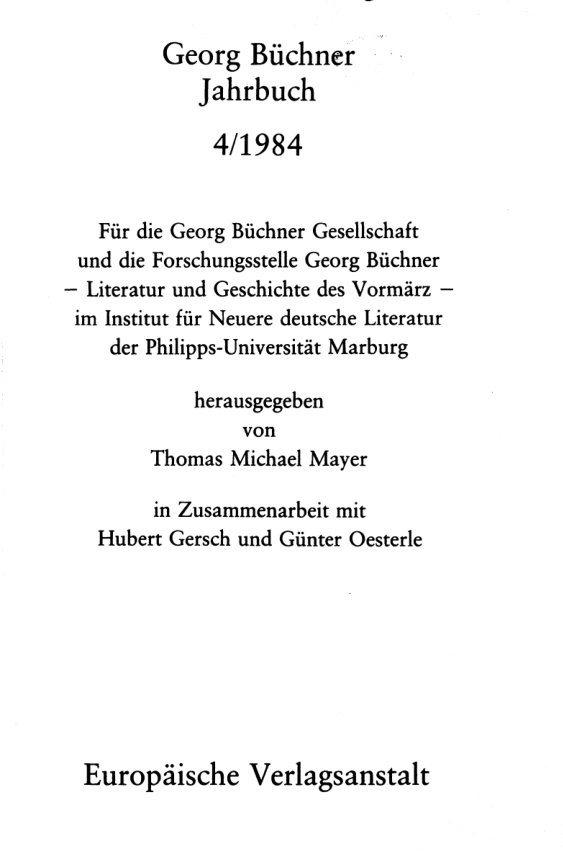 Georg Büchner
Jahrbuch

4/1984

Für die Georg Büchner Gesellschaft
und die Forschungsstelle Georg Büchner
– Literatur und Geschichte des Vormärz –
im Institut für Neuere deutsche Literatur
der Philipps-Universität Marburg

herausgegeben
von
Thomas Michael Mayer

in Zusammenarbeit mit
Hubert Gersch und Günter Oesterle

Europäische Verlagsanstalt